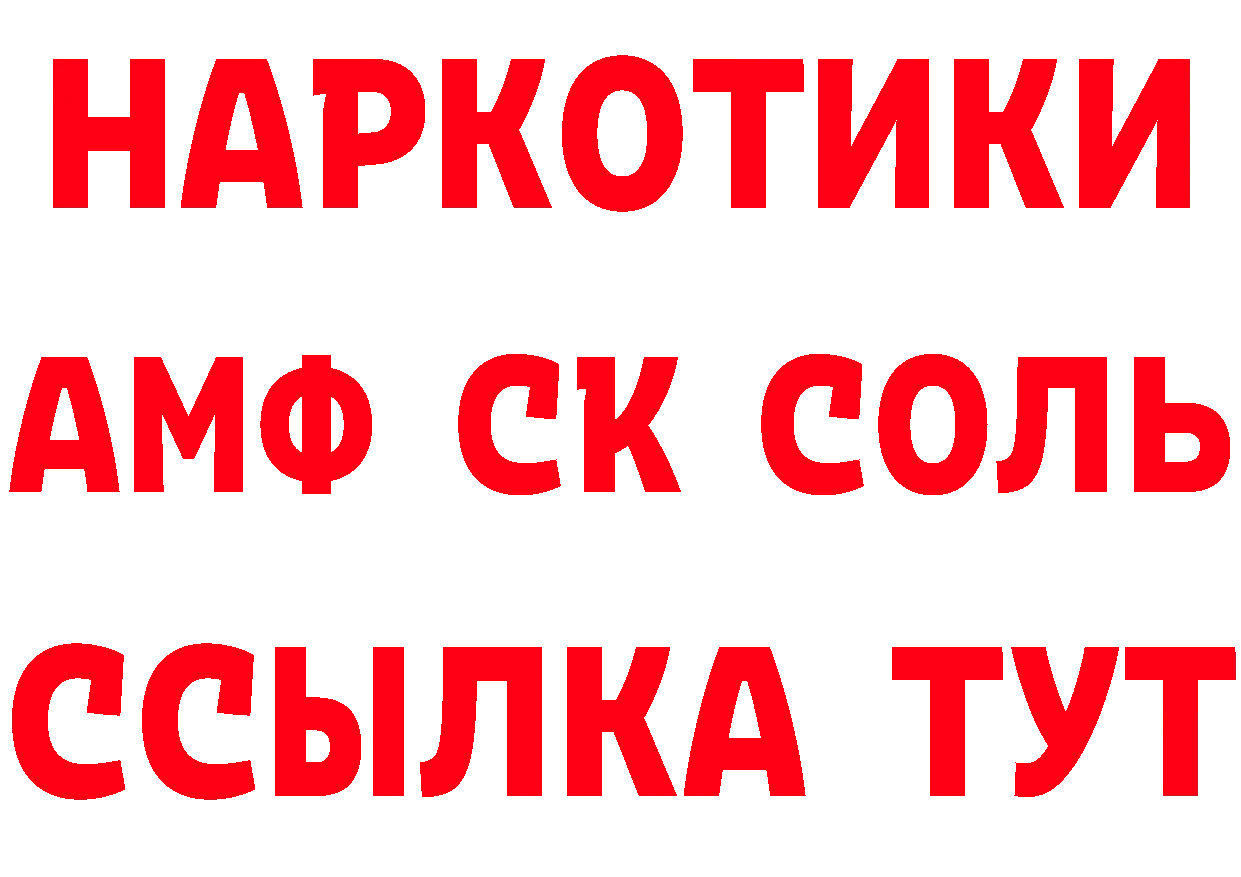 НАРКОТИКИ
АМФ СК СОЛЬ
ССЫЛКА ТУТ